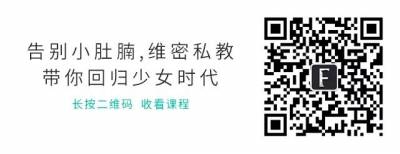 告别小肚腩,维密私教
带你回归少女时代
长按二维码 收看课程

F